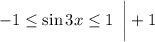 $-1 \leq \sin 3x \leq 1 \quad \Big| +1$